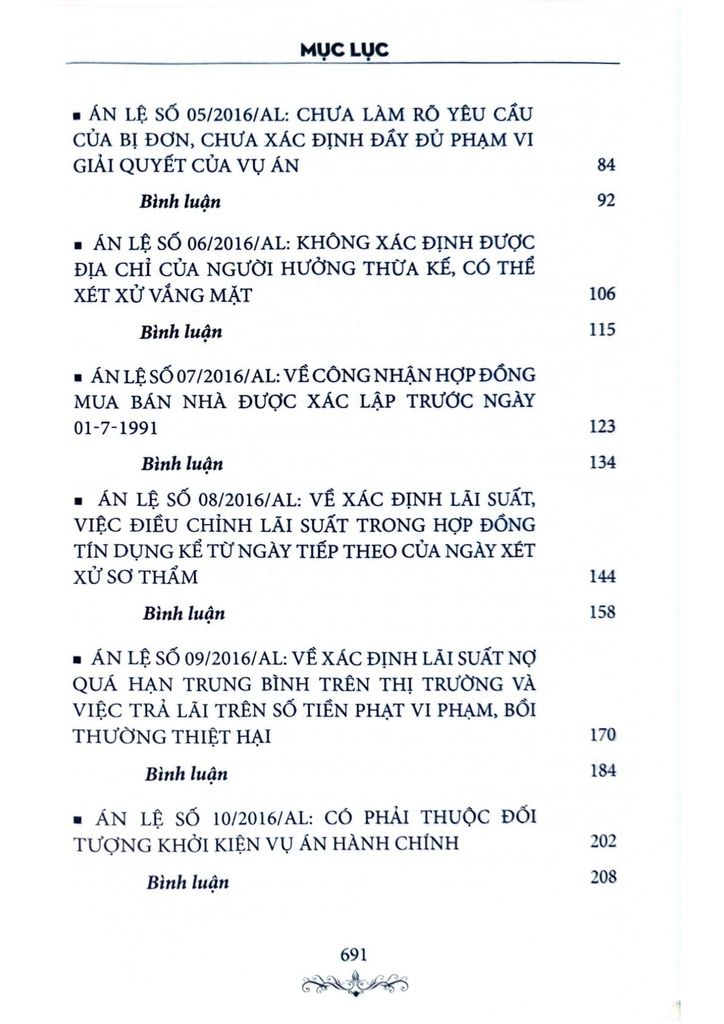 MỤC LỤC

▪ ÁN LỆ SỐ 05/2016/AL: CHƯA LÀM RÕ YÊU CẦU CỦA BỊ ĐƠN, CHƯA XÁC ĐỊNH ĐẦY ĐỦ PHẠM VI GIẢI QUYẾT CỦA VỤ ÁN 84

Bình luận 92

▪ ÁN LỆ SỐ 06/2016/AL: KHÔNG XÁC ĐỊNH ĐƯỢC ĐỊA CHỈ CỦA NGƯỜI HƯỞNG THỪA KẾ, CÓ THỂ XÉT XỬ VẮNG MẶT 106

Bình luận 115

▪ ÁN LỆ SỐ 07/2016/AL: VỀ CÔNG NHẬN HỢP ĐỒNG MUA BÁN NHÀ ĐƯỢC XÁC LẬP TRƯỚC NGÀY 01-7-1991 123

Bình luận 134

▪ ÁN LỆ SỐ 08/2016/AL: VỀ XÁC ĐỊNH LÃI SUẤT, VIỆC ĐIỀU CHỈNH LÃI SUẤT TRONG HỢP ĐỒNG TÍN DỤNG KỂ TỪ NGÀY TIẾP THEO CỦA NGÀY XÉT XỬ SƠ THẨM 144

Bình luận 158

▪ ÁN LỆ SỐ 09/2016/AL: VỀ XÁC ĐỊNH LÃI SUẤT NỢ QUÁ HẠN TRUNG BÌNH TRÊN THỊ TRƯỜNG VÀ VIỆC TRẢ LÃI TRÊN SỐ TIỀN PHẠT VI PHẠM, BỒI THƯỜNG THIỆT HẠI 170

Bình luận 184

▪ ÁN LỆ SỐ 10/2016/AL: CÓ PHẢI THUỘC ĐỐI TƯỢNG KHỞI KIỆN VỤ ÁN HÀNH CHÍNH 202

Bình luận 208

691